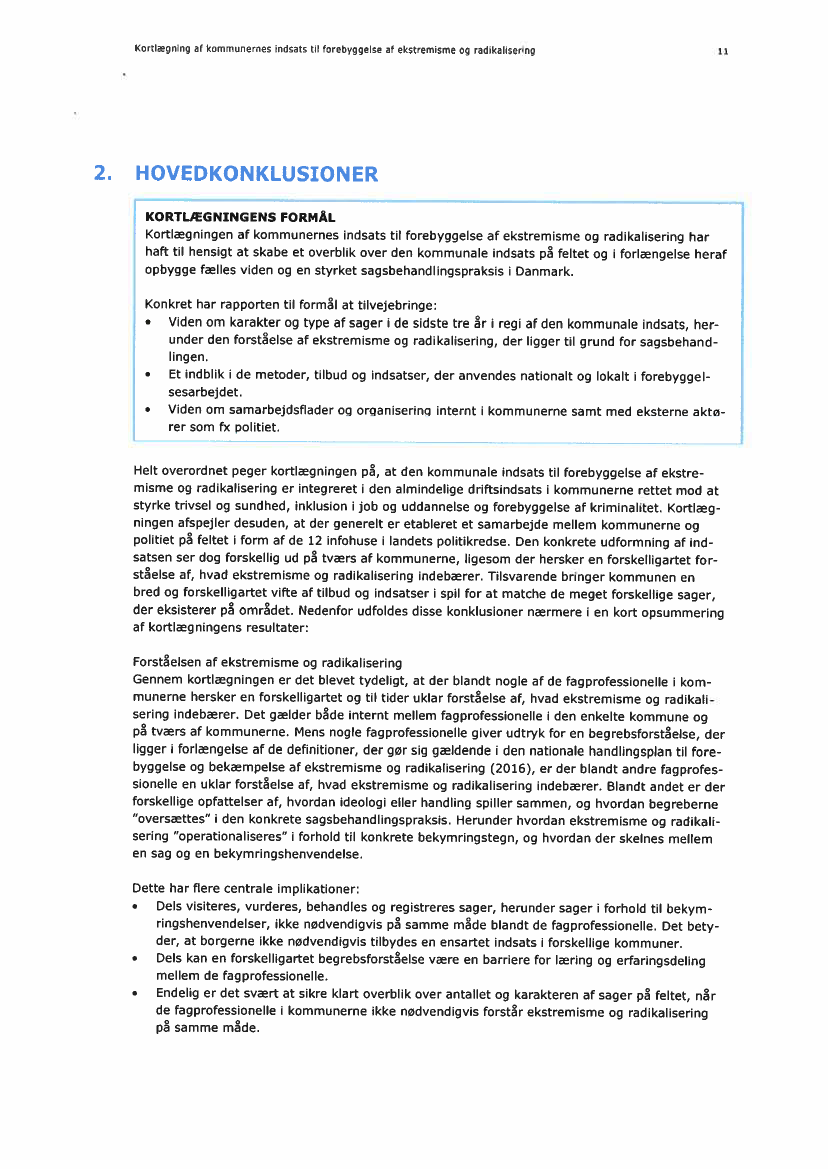 Kortlægning af kommunernes indsats til forebyggelse af ekstremisme og radikalisering

11

2. HOVEDKONKLUSIONER

KORTLÆGNINGENS FORMÅL
Kortlægningen af kommunernes indsats til forebyggelse af ekstremisme og radikalisering har haft til hensigt at skabe et overblik over den kommunale indsats på feltet og i forlængelse heraf opbygge fælles viden og en styrket sagsbehandlingspraksis i Danmark.

Konkret har rapporten til formål at tilvejebringe:
• Viden om karakter og type af sager i de sidste tre år i regi af den kommunale indsats, herunder den forståelse af ekstremisme og radikalisering, der ligger til grund for sagsbehandlingen.
• Et indblik i de metoder, tilbud og indsatser, der anvendes nationalt og lokalt i forebyggelsesarbejdet.
• Viden om samarbejdsflader og organisering internt i kommunerne samt med eksterne aktører som fx politiet.

Helt overordnet peger kortlægningen på, at den kommunale indsats til forebyggelse af ekstremisme og radikalisering er integreret i den almindelige driftsindsats i kommunerne rettet mod at styrke trivsel og sundhed, inklusion i job og uddannelse og forebyggelse af kriminalitet. Kortlægningen afspejler desuden, at der generelt er etableret et samarbejde mellem kommunerne og politiet på feltet i form af de 12 infohuse i landets politikredse. Den konkrete udformning af indsatsen ser dog forskellig ud på tværs af kommunerne, ligesom der hersker en forskelligartet forståelse af, hvad ekstremisme og radikalisering indebærer. Tilsvarende bringer kommunen en bred og forskelligartet vifte af tilbud og indsatser i spil for at matche de meget forskellige sager, der eksisterer på området. Nedenfor udfoldes disse konklusioner nærmere i en kort opsummering af kortlægningens resultater:

Forståelsen af ekstremisme og radikalisering
Gennem kortlægningen er det blevet tydeligt, at der blandt nogle af de fagprofessionelle i kommunerne hersker en forskelligartet og til tider uklar forståelse af, hvad ekstremisme og radikalisering indebærer. Det gælder både internt mellem fagprofessionelle i den enkelte kommune og på tværs af kommunerne. Mens nogle fagprofessionelle giver udtryk for en begrebsforståelse, der ligger i forlængelse af de definitioner, der gør sig gældende i den nationale handlingsplan til forebyggelse og bekæmpelse af ekstremisme og radikalisering (2016), er der blandt andre fagprofessionelle en uklar forståelse af, hvad ekstremisme og radikalisering indebærer. Blandt andet er der forskellige opfattelser af, hvordan ideologi eller handling spiller sammen, og hvordan begreberne "oversættes" i den konkrete sagsbehandlingspraksis. Herunder hvordan ekstremisme og radikalisering "operationaliseres" i forhold til konkrete bekymringstegn, og hvordan der skelnes mellem en sag og en bekymringshenvendelse.

Dette har flere centrale implikationer:
• Dels visiteres, vurderes, behandles og registreres sager, herunder sager i forhold til bekymringshenvendelser, ikke nødvendigvis på samme måde blandt de fagprofessionelle. Det betyder, at borgerne ikke nødvendigvis tilbydes en ensartet indsats i forskellige kommuner.
• Dels kan en forskelligartet begrebsforståelse være en barriere for læring og erfaringsdeling mellem de fagprofessionelle.
• Endelig er det svært at sikre klart overblik over antallet og karakteren af sager på feltet, når de fagprofessionelle i kommunerne ikke nødvendigvis forstår ekstremisme og radikalisering på samme måde.